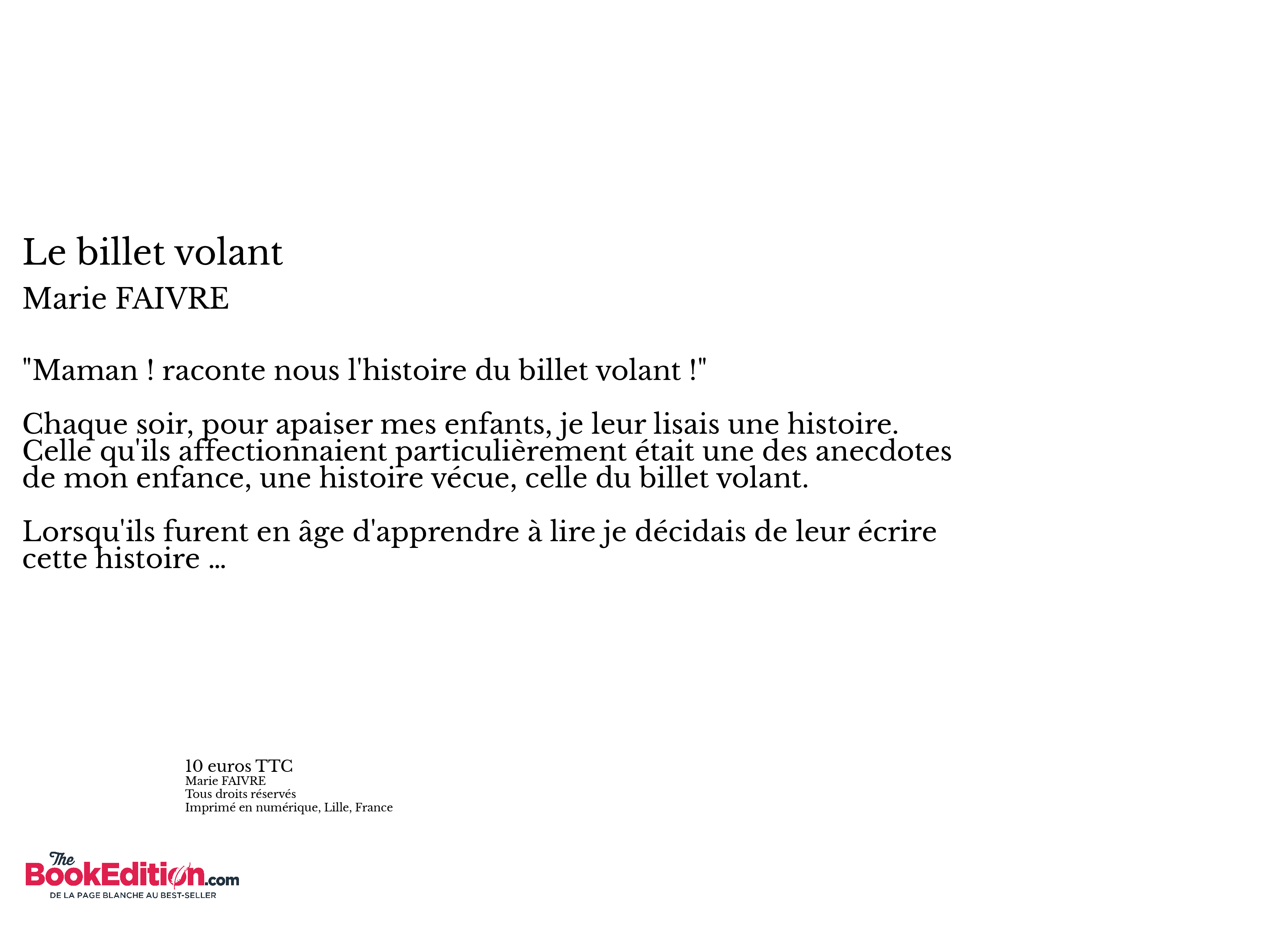 Le billet volant
Marie FAIVRE

"Maman ! raconte nous l'histoire du billet volant !"

Chaque soir, pour apaiser mes enfants, je leur lisais une histoire. Celle qu'ils affectionnaient particulièrement était une des anecdotes de mon enfance, une histoire vécue, celle du billet volant.

Lorsqu'ils furent en âge d'apprendre à lire je décidais de leur écrire cette histoire ...

10 euros TTC
Marie FAIVRE
Tous droits réservés
Imprimé en numérique, Lille, France

The BookEdition.com
DE LA PAGE BLANCHE AU BEST-SELLER